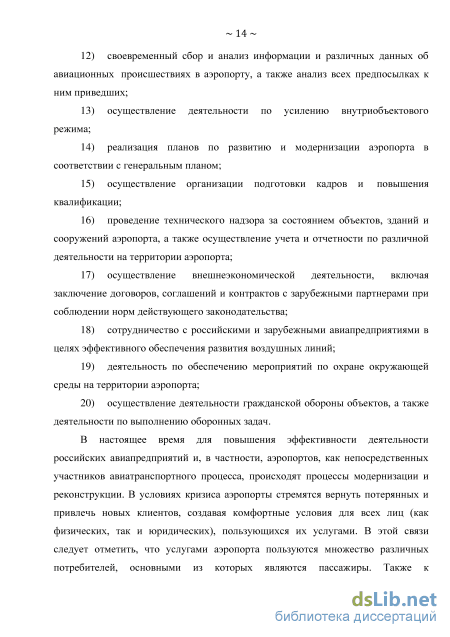 ~ 14 ~

12) своевременный сбор и анализ информации и различных данных об авиационных происшествиях в аэропорту, а также анализ всех предпосылках к ним приведших;

13) осуществление деятельности по усилению внутриобъектового режима;

14) реализация планов по развитию и модернизации аэропорта в соответствии с генеральным планом;

15) осуществление организации подготовки кадров и повышения квалификации;

16) проведение технического надзора за состоянием объектов, зданий и сооружений аэропорта, а также осуществление учета и отчетности по различной деятельности на территории аэропорта;

17) осуществление внешнеэкономической деятельности, включая заключение договоров, соглашений и контрактов с зарубежными партнерами при соблюдении норм действующего законодательства;

18) сотрудничество с российскими и зарубежными авиапредприятиями в целях эффективного обеспечения развития воздушных линий;

19) деятельность по обеспечению мероприятий по охране окружающей среды на территории аэропорта;

20) осуществление деятельности гражданской обороны объектов, а также деятельности по выполнению оборонных задач.

В настоящее время для повышения эффективности деятельности российских авиапредприятий и, в частности, аэропортов, как непосредственных участников авиатранспортного процесса, происходят процессы модернизации и реконструкции. В условиях кризиса аэропорты стремятся вернуть потерянных и привлечь новых клиентов, создавая комфортные условия для всех лиц (как физических, так и юридических), пользующихся их услугами. В этой связи следует отметить, что услугами аэропорта пользуются множество различных потребителей, основными из которых являются пассажиры. Также к

dsLib.net
библиотека диссертаций